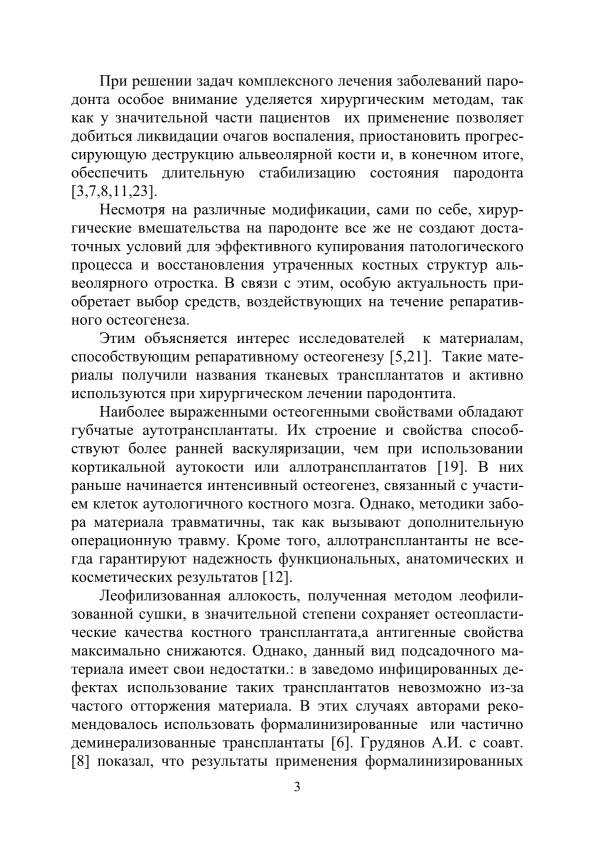 При решении задач комплексного лечения заболеваний пародонта особое внимание уделяется хирургическим методам, так как у значительной части пациентов их применение позволяет добиться ликвидации очагов воспаления, приостановить прогрессирующую деструкцию альвеолярной кости и, в конечном итоге, обеспечить длительную стабилизацию состояния пародонта [3,7,8,11,23].

Несмотря на различные модификации, сами по себе, хирургические вмешательства на пародонте все же не создают достаточных условий для эффективного купирования патологического процесса и восстановления утраченных костных структур альвеолярного отростка. В связи с этим, особую актуальность приобретает выбор средств, воздействующих на течение репаративного остеогенеза.

Этим объясняется интерес исследователей к материалам, способствующим репаративному остеогенезу [5,21]. Такие материалы получили названия тканевых трансплантатов и активно используются при хирургическом лечении пародонтита.

Наиболее выраженными остеогенными свойствами обладают губчатые аутотрансплантаты. Их строение и свойства способствуют более ранней васкуляризации, чем при использовании кортикальной аутокости или аллотрансплантатов [19]. В них раньше начинается интенсивный остеогенез, связанный с участием клеток аутологичного костного мозга. Однако, методики забора материала травматичны, так как вызывают дополнительную операционную травму. Кроме того, аллотрансплантанты не всегда гарантируют надежность функциональных, анатомических и косметических результатов [12].

Леофилизованная аллокость, полученная методом леофилизованной сушки, в значительной степени сохраняет остеопластические качества костного трансплантата,а антигенные свойства максимально снижаются. Однако, данный вид подсадочного материала имеет свои недостатки.: в заведомо инфицированных дефектах использование таких трансплантатов невозможно из-за частого отторжения материала. В этих случаях авторами рекомендовалось использовать формалинизированные или частично деминерализованные трансплантаты [6]. Грудянов А.И. с соавт. [8] показал, что результаты применения формалинизированных

3